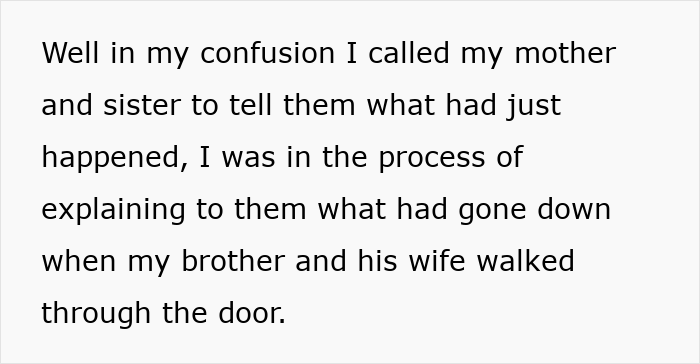 Well in my confusion I called my mother and sister to tell them what had just happened, I was in the process of explaining to them what had gone down when my brother and his wife walked through the door.